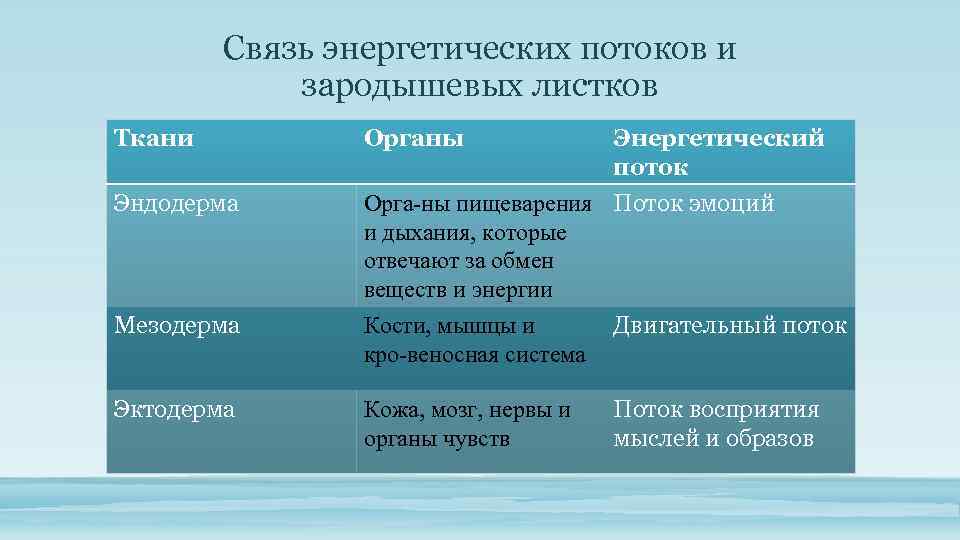 Связь энергетических потоков и зародышевых листков

| Ткани | Органы | Энергетический поток |
|---|---|---|
| Эндодерма | Орга-ны пищеварения и дыхания, которые отвечают за обмен веществ и энергии | Поток эмоций |
| Мезодерма | Кости, мышцы и кро-веносная система | Двигательный поток |
| Эктодерма | Кожа, мозг, нервы и органы чувств | Поток восприятия мыслей и образов |